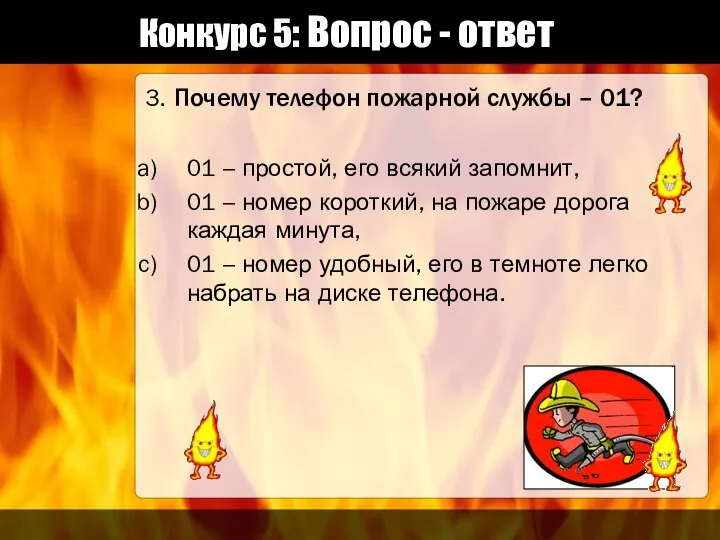 Конкурс 5: Вопрос - ответ

3. Почему телефон пожарной службы – 01?

a) 01 – простой, его всякий запомнит,
b) 01 – номер короткий, на пожаре дорога каждая минута,
c) 01 – номер удобный, его в темноте легко набрать на диске телефона.